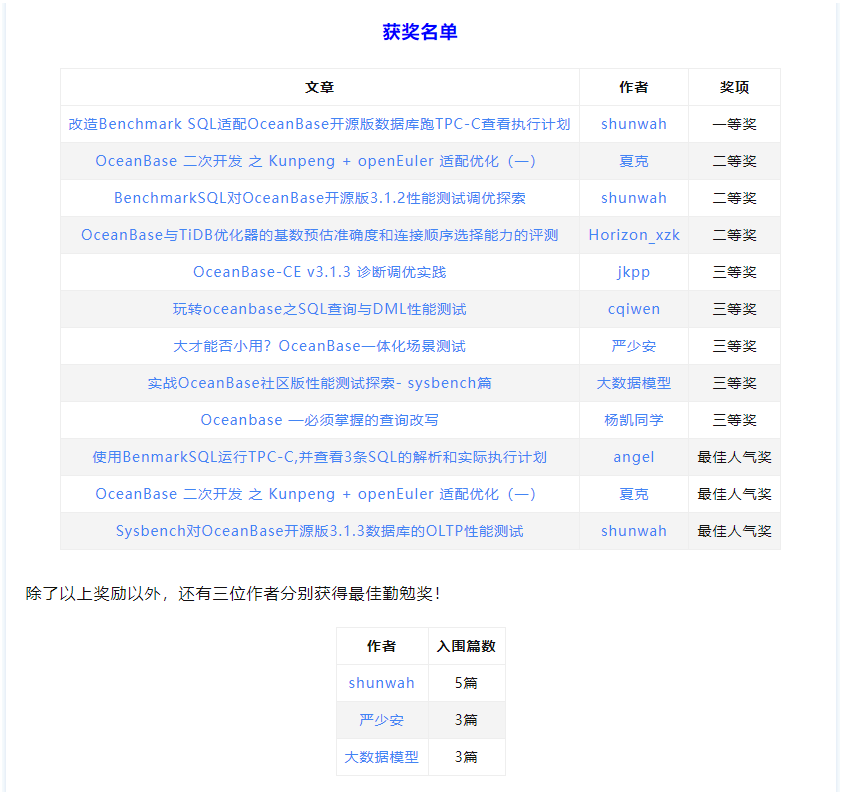 获奖名单

| 文章 | 作者 | 奖项 |
|---|---|---|
| 改造Benchmark SQL适配OceanBase开源版数据库跑TPC-C查看执行计划 | shunwah | 一等奖 |
| OceanBase 二次开发 之 Kunpeng + openEuler 适配优化（一） | 夏克 | 二等奖 |
| BenchmarkSQL对OceanBase开源版3.1.2性能测试调优探索 | shunwah | 二等奖 |
| OceanBase与TiDB优化器的基数预估准确度和连接顺序选择能力的评测 | Horizon_xzk | 二等奖 |
| OceanBase-CE v3.1.3 诊断调优实践 | jkpp | 三等奖 |
| 玩转oceanbase之SQL查询与DML性能测试 | cqiwen | 三等奖 |
| 大才能否小用？OceanBase一体化场景测试 | 严少安 | 三等奖 |
| 实战OceanBase社区版性能测试探索- sysbench篇 | 大数据模型 | 三等奖 |
| Oceanbase —必须掌握的查询改写 | 杨凯同学 | 三等奖 |
| 使用BenmarkSQL运行TPC-C,并查看3条SQL的解析和实际执行计划 | angel | 最佳人气奖 |
| OceanBase 二次开发 之 Kunpeng + openEuler 适配优化（一） | 夏克 | 最佳人气奖 |
| Sysbench对OceanBase开源版3.1.3数据库的OLTP性能测试 | shunwah | 最佳人气奖 |

除了以上奖励以外，还有三位作者分别获得最佳勤勉奖！

| 作者 | 入围篇数 |
|---|---|
| shunwah | 5篇 |
| 严少安 | 3篇 |
| 大数据模型 | 3篇 |